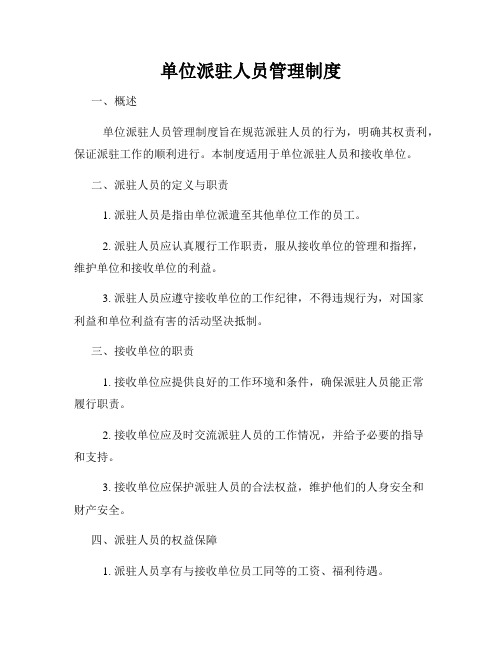 单位派驻人员管理制度

一、概述

单位派驻人员管理制度旨在规范派驻人员的行为，明确其权责利，保证派驻工作的顺利进行。本制度适用于单位派驻人员和接收单位。

二、派驻人员的定义与职责

1. 派驻人员是指由单位派遣至其他单位工作的员工。

2. 派驻人员应认真履行工作职责，服从接收单位的管理和指挥，维护单位和接收单位的利益。

3. 派驻人员应遵守接收单位的工作纪律，不得违规行为，对国家利益和单位利益有害的活动坚决抵制。

三、接收单位的职责

1. 接收单位应提供良好的工作环境和条件，确保派驻人员能正常履行职责。

2. 接收单位应及时交流派驻人员的工作情况，并给予必要的指导和支持。

3. 接收单位应保护派驻人员的合法权益，维护他们的人身安全和财产安全。

四、派驻人员的权益保障

1. 派驻人员享有与接收单位员工同等的工资、福利待遇。